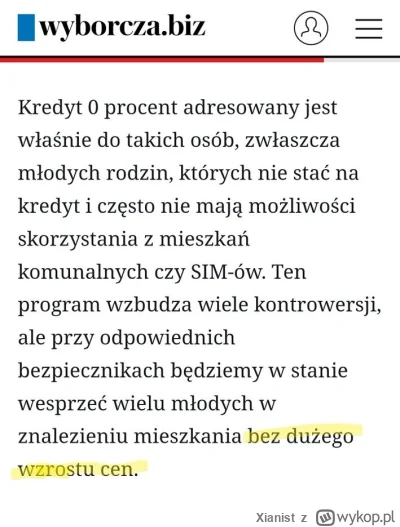 wyborcza.biz

Kredyt 0 procent adresowany jest właśnie do takich osób, zwłaszcza młodych rodzin, których nie stać na kredyt i często nie mają możliwości skorzystania z mieszkań komunalnych czy SIM-ów. Ten program wzbudza wiele kontrowersji, ale przy odpowiednich bezpiecznikach będziemy w stanie wesprzeć wielu młodych w znalezieniu mieszkania bez dużego wzrostu cen.

Xianist z wykop.pl